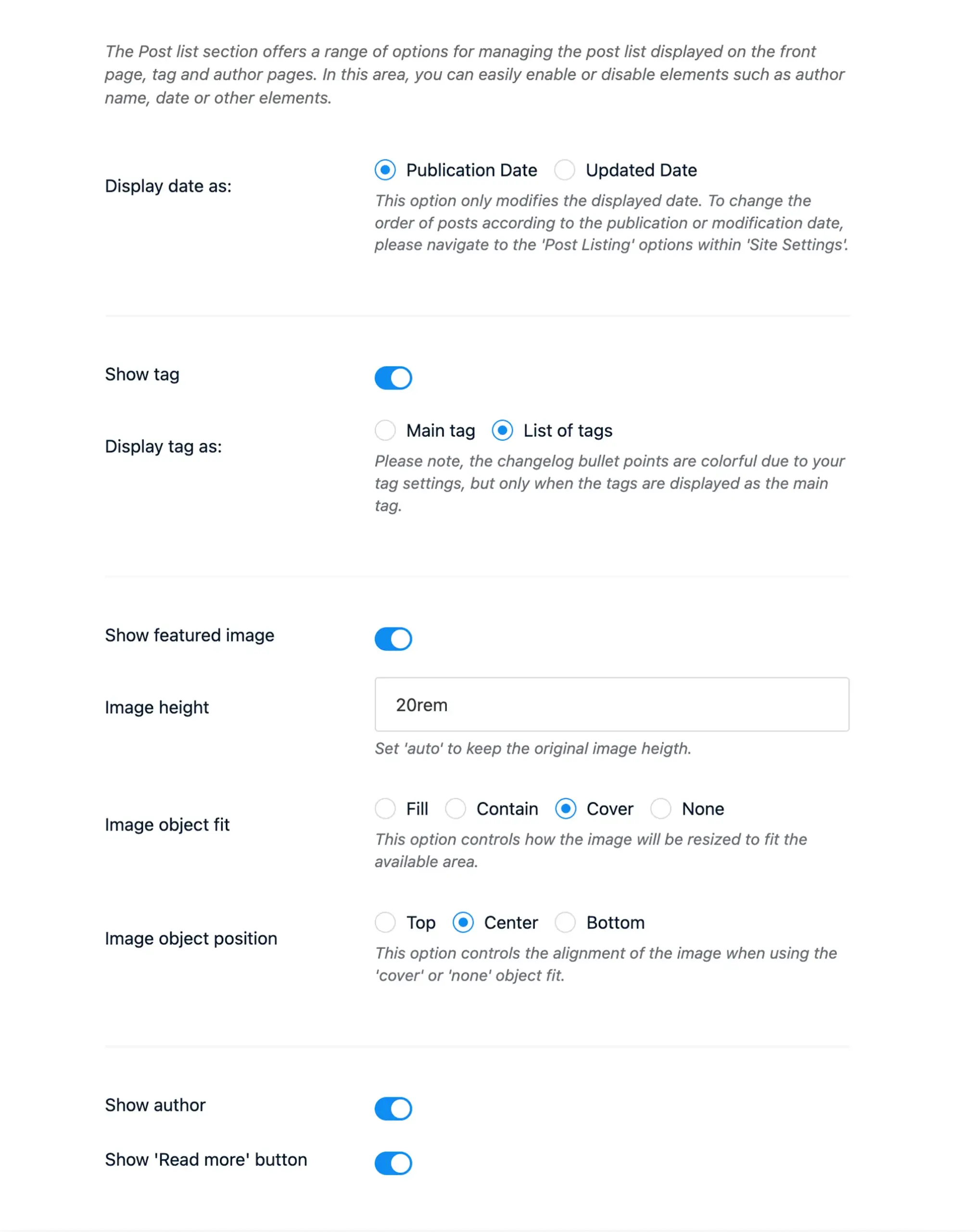 The Post list section offers a range of options for managing the post list displayed on the front page, tag and author pages. In this area, you can easily enable or disable elements such as author name, date or other elements.

Display date as:

Publication Date Updated Date

This option only modifies the displayed date. To change the order of posts according to the publication or modification date, please navigate to the 'Post Listing' options within 'Site Settings'.

Show tag

Display tag as:

Main tag List of tags

Please note, the changelog bullet points are colorful due to your tag settings, but only when the tags are displayed as the main tag.

Show featured image

Image height

20rem

Set 'auto' to keep the original image heigth.

Image object fit

Fill Contain Cover None

This option controls how the image will be resized to fit the available area.

Image object position

Top Center Bottom

This option controls the alignment of the image when using the 'cover' or 'none' object fit.

Show author

Show 'Read more' button